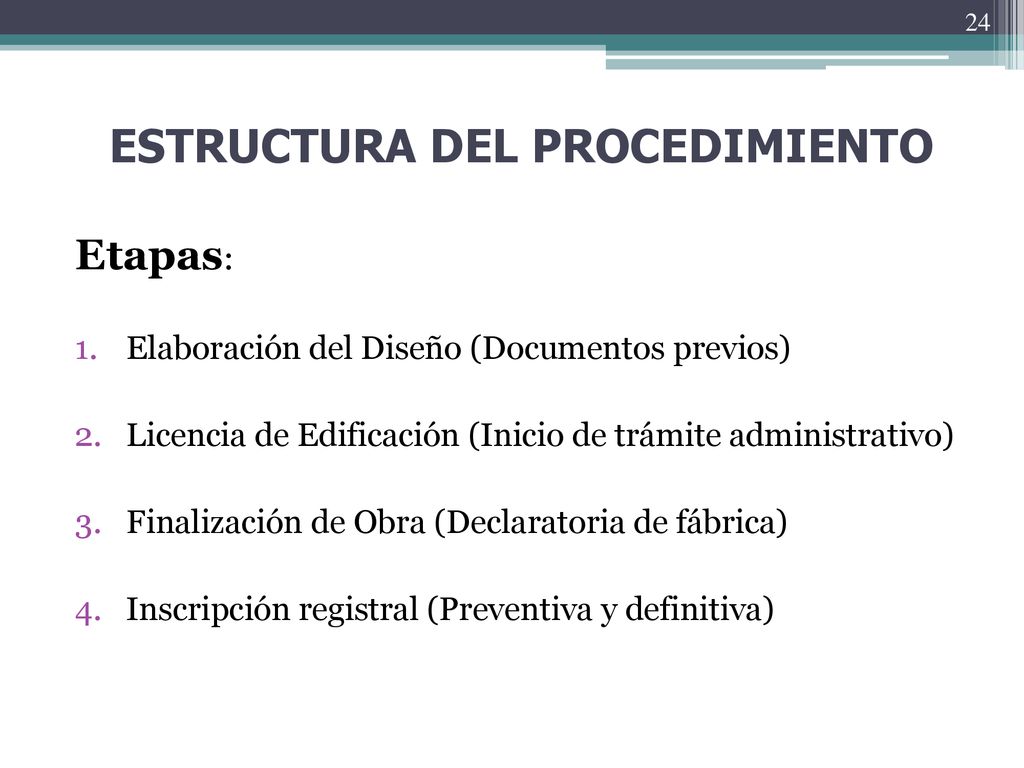 24

ESTRUCTURA DEL PROCEDIMIENTO

Etapas:

1. Elaboración del Diseño (Documentos previos)

2. Licencia de Edificación (Inicio de trámite administrativo)

3. Finalización de Obra (Declaratoria de fábrica)

4. Inscripción registral (Preventiva y definitiva)